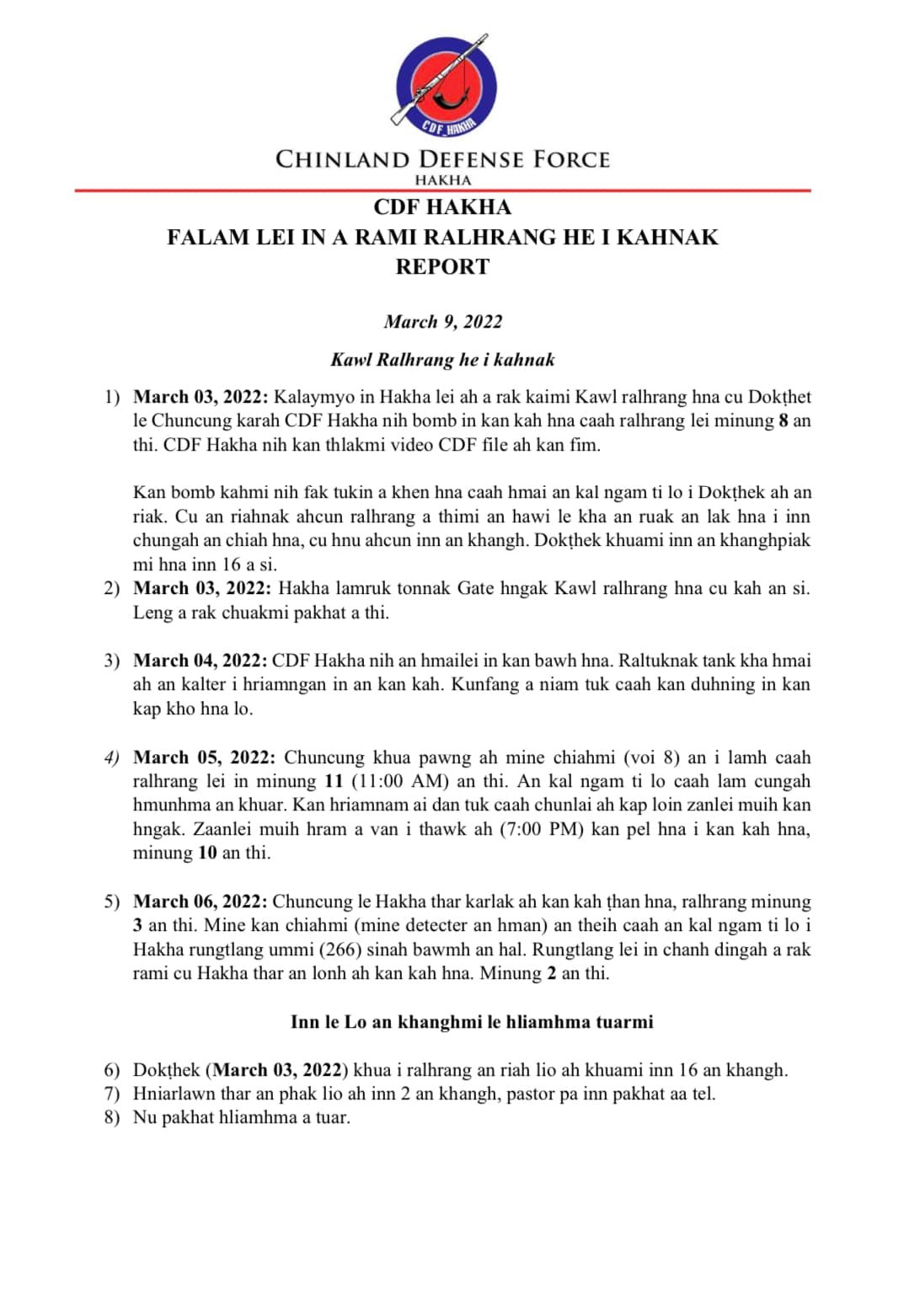 CDF_HAKHA

CHINLAND DEFENSE FORCE
HAKHA

CDF HAKHA
FALAM LEI IN A RAMI RALHRANG HE I KAHNAK
REPORT

March 9, 2022

Kawl Ralhrang he i kahnak

1) March 03, 2022: Kalaymyo in Hakha lei ah a rak kaimi Kawl ralhrang hna cu Dokṭhet le Chuncung karah CDF Hakha nih bomb in kan kah hna caah ralhrang lei minung 8 an thi. CDF Hakha nih kan thlakmi video CDF file ah kan fim.

Kan bomb kahmi nih fak tukin a khen hna caah hmai an kal ngam ti lo i Dokṭhek ah an riak. Cu an riahnak ahcun ralhrang a thimi an hawi le kha an ruak an lak hna i inn chungah an chiah hna, cu hnu ahcun inn an khangh. Dokṭhek khuami inn an khanghpiak mi hna inn 16 a si.

2) March 03, 2022: Hakha lamruk tonnak Gate hngak Kawl ralhrang hna cu kah an si. Leng a rak chuakmi pakhat a thi.

3) March 04, 2022: CDF Hakha nih an hmailei in kan bawh hna. Raltuknak tank kha hmai ah an kalter i hriamngan in an kan kah. Kunfang a niam tuk caah kan duhning in kan kap kho hna lo.

4) March 05, 2022: Chuncung khua pawng ah mine chiahmi (voi 8) an i lamh caah ralhrang lei in minung 11 (11:00 AM) an thi. An kal ngam ti lo caah lam cungah hmunhma an khuar. Kan hriamnam ai dan tuk caah chunlai ah kap loin zanlei muih kan hngak. Zaanlei muih hram a van i thawk ah (7:00 PM) kan pel hna i kan kah hna, minung 10 an thi.

5) March 06, 2022: Chuncung le Hakha thar karlak ah kan kah ṭhan hna, ralhrang minung 3 an thi. Mine kan chiahmi (mine detecter an hman) an theih caah an kal ngam ti lo i Hakha rungtlang ummi (266) sinah bawmh an hal. Rungtlang lei in chanh dingah a rak rami cu Hakha thar an lonh ah kan kah hna. Minung 2 an thi.

Inn le Lo an khanghmi le hliamhma tuarmi

6) Dokṭhek (March 03, 2022) khua i ralhrang an riah lio ah khuami inn 16 an khangh.
7) Hniarlawn thar an phak lio ah inn 2 an khangh, pastor pa inn pakhat aa tel.
8) Nu pakhat hliamhma a tuar.